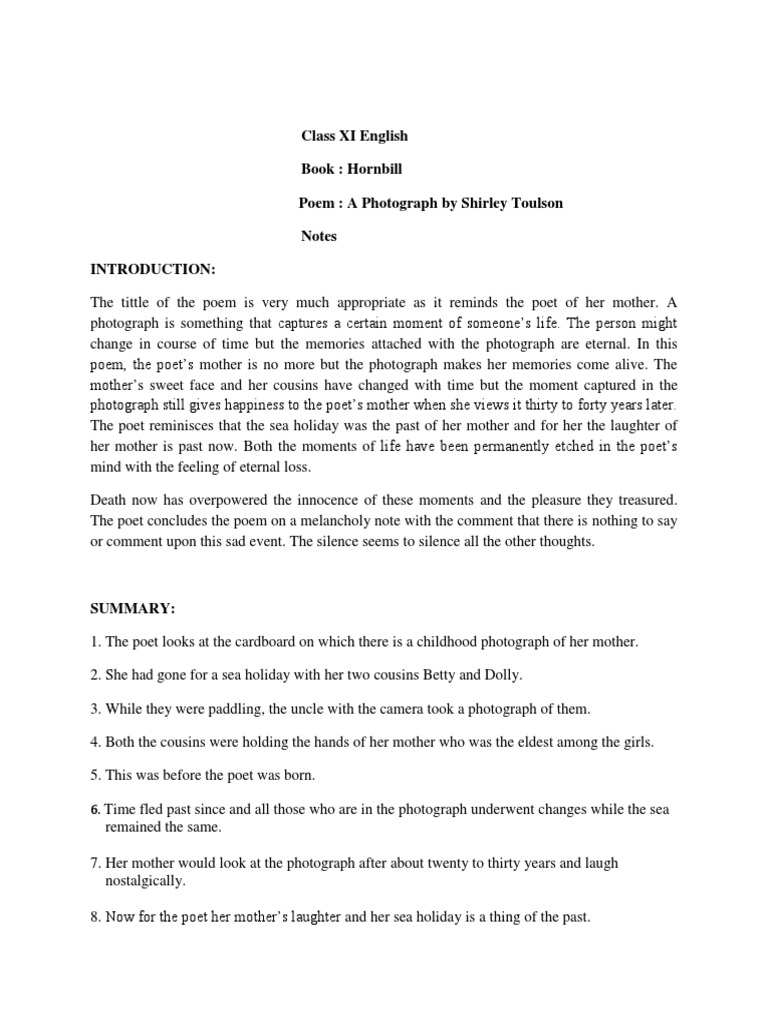 Class XI English

Book : Hornbill

Poem : A Photograph by Shirley Toulson

Notes

INTRODUCTION:

The tittle of the poem is very much appropriate as it reminds the poet of her mother. A photograph is something that captures a certain moment of someone's life. The person might change in course of time but the memories attached with the photograph are eternal. In this poem, the poet's mother is no more but the photograph makes her memories come alive. The mother's sweet face and her cousins have changed with time but the moment captured in the photograph still gives happiness to the poet's mother when she views it thirty to forty years later. The poet reminisces that the sea holiday was the past of her mother and for her the laughter of her mother is past now. Both the moments of life have been permanently etched in the poet's mind with the feeling of eternal loss.

Death now has overpowered the innocence of these moments and the pleasure they treasured. The poet concludes the poem on a melancholy note with the comment that there is nothing to say or comment upon this sad event. The silence seems to silence all the other thoughts.

SUMMARY:

1. The poet looks at the cardboard on which there is a childhood photograph of her mother.

2. She had gone for a sea holiday with her two cousins Betty and Dolly.

3. While they were paddling, the uncle with the camera took a photograph of them.

4. Both the cousins were holding the hands of her mother who was the eldest among the girls.

5. This was before the poet was born.

6. Time fled past since and all those who are in the photograph underwent changes while the sea remained the same.

7. Her mother would look at the photograph after about twenty to thirty years and laugh nostalgically.

8. Now for the poet her mother's laughter and her sea holiday is a thing of the past.